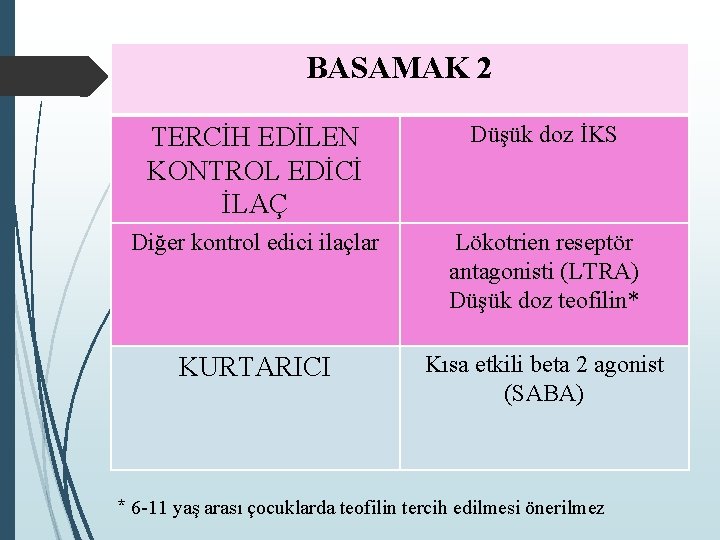 | BASAMAK 2 | |
|---|---|
| TERCİH EDİLEN KONTROL EDİCİ İLAÇ | Düşük doz İKS |
| Diğer kontrol edici ilaçlar | Lökotrien reseptör antagonisti (LTRA) Düşük doz teofilin* |
| KURTARICI | Kısa etkili beta 2 agonist (SABA) |

* 6-11 yaş arası çocuklarda teofilin tercih edilmesi önerilmez